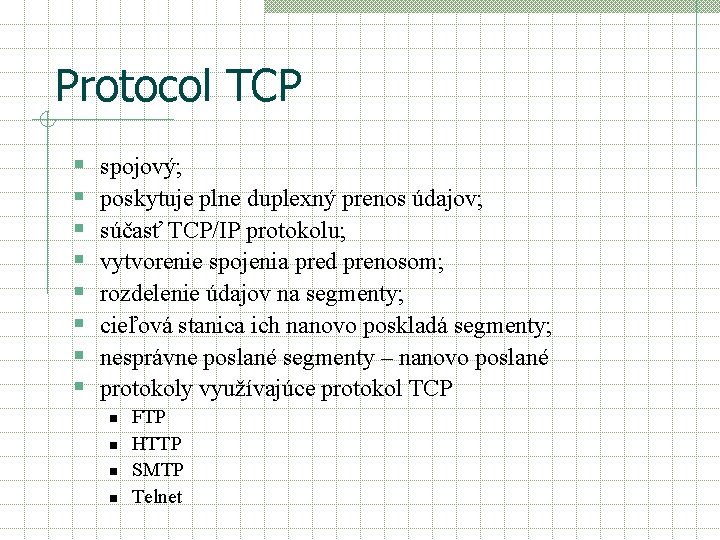 Protocol TCP

- spojový;
- poskytuje plne duplexný prenos údajov;
- súčasť TCP/IP protokolu;
- vytvorenie spojenia pred prenosom;
- rozdelenie údajov na segmenty;
- cieľová stanica ich nanovo poskladá segmenty;
- nesprávne poslané segmenty – nanovo poslané
- protokoly využívajúce protokol TCP
  - FTP
  - HTTP
  - SMTP
  - Telnet